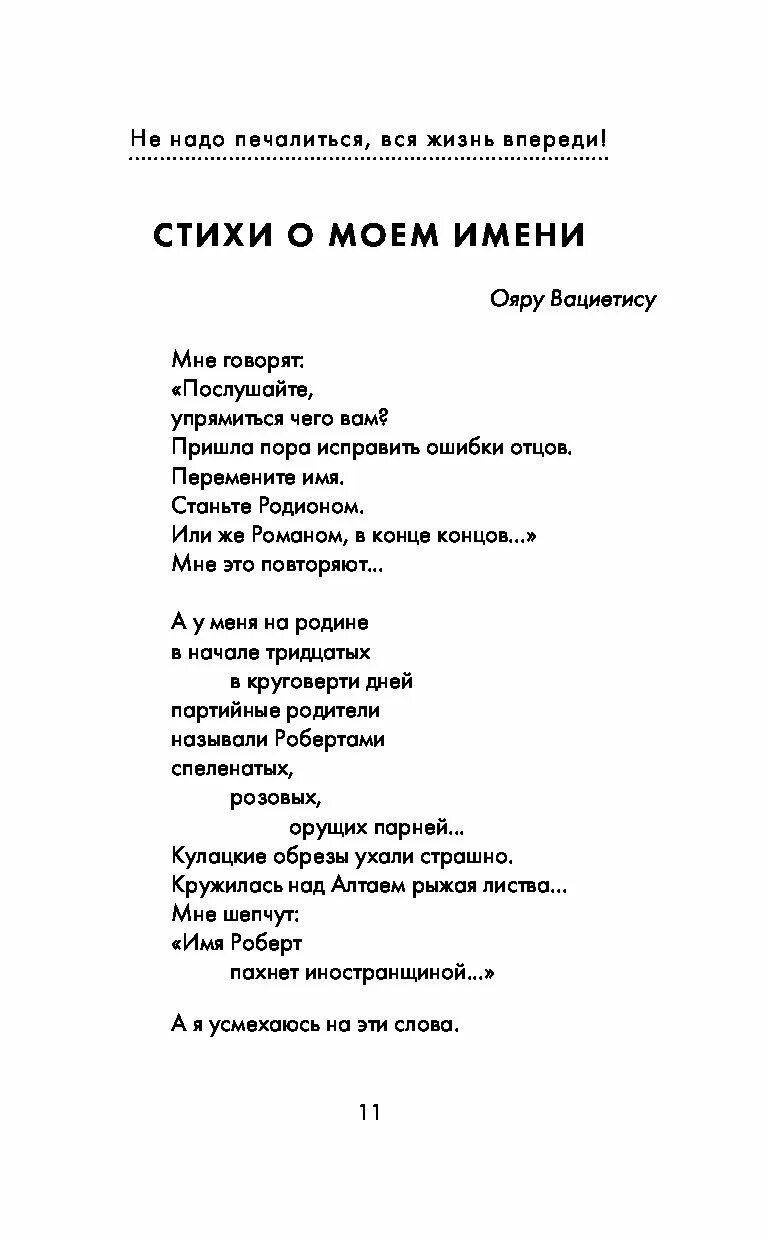 Не надо печалиться, вся жизнь впереди!

СТИХИ О МОЕМ ИМЕНИ

Ояру Вациетису

Мне говорят:
«Послушайте,
упрямиться чего вам?
Пришла пора исправить ошибки отцов.
Перемените имя.
Станьте Родионом.
Или же Романом, в конце концов...»
Мне это повторяют...

А у меня на родине
в начале тридцатых
в круговерти дней
партийные родители
называли Робертами
спеленатых,
розовых,
орущих парней...
Кулацкие обрезы ухали страшно.
Кружилась над Алтаем рыжая листва...
Мне шепчут:
«Имя Роберт
пахнет иностранщиной...»

А я усмехаюсь на эти слова.

11